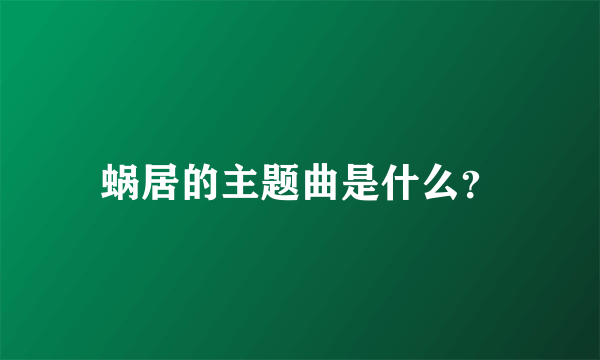 蜗居的主题曲是什么?